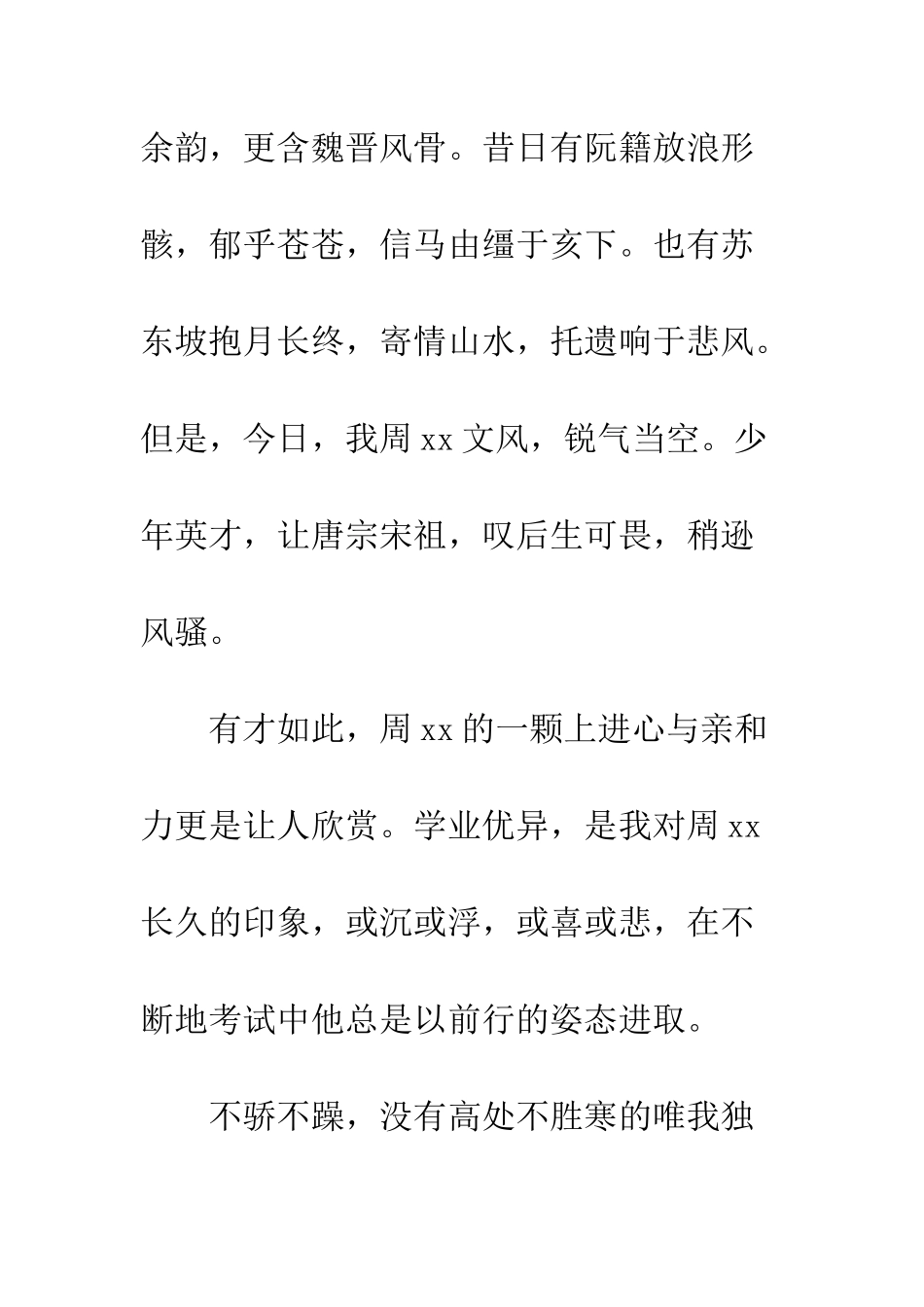 余韵，更含魏晋风骨。昔日有阮籍放浪形骸，郁乎苍苍，信马由缰于亥下。也有苏东坡抱月长终，寄情山水，托遗响于悲风。但是，今日，我周 xx 文风，锐气当空。少年英才，让唐宗宋祖，叹后生可畏，稍逊风骚。

有才如此，周 xx 的一颗上进心与亲和力更是让人欣赏。学业优异，是我对周 xx 长久的印象，或沉或浮，或喜或悲，在不断地考试中他总是以前行的姿态进取。

不骄不躁，没有高处不胜寒的唯我独